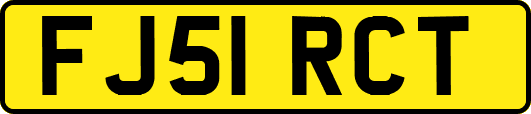 FJ51 RCT